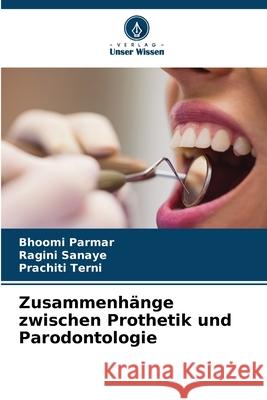 VERLAG
Unser Wissen

Bhoomi Parmar
Ragini Sanaye
Prachiti Terni

Zusammenhänge zwischen Prothetik und Parodontologie

Kraina Książek